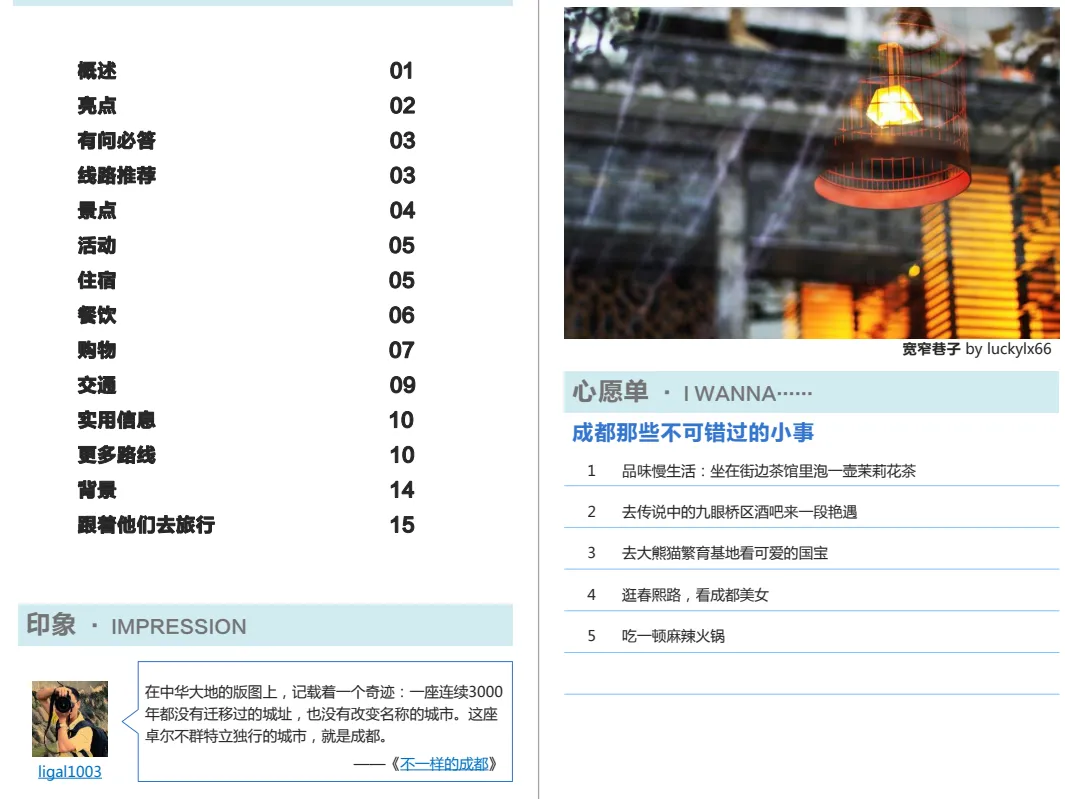 概述 01
亮点 02
有问必答 03
线路推荐 03
景点 04
活动 05
住宿 05
餐饮 06
购物 07
交通 09
实用信息 10
更多路线 10
背景 14
跟着他们去旅行 15

印象 · IMPRESSION

ligal1003

在中华大地的版图上，记载着一个奇迹：一座连续3000年都没有迁移过的城址，也没有改变名称的城市。这座卓尔不群特立独行的城市，就是成都。

——《不一样的成都》

宽窄巷子 by luckylx66

心愿单 · I WANNA……

成都那些不可错过的小事

1 品味慢生活：坐在街边茶馆里泡一壶茉莉花茶

2 去传说中的九眼桥区酒吧来一段艳遇

3 去大熊猫繁育基地看可爱的国宝

4 逛春熙路，看成都美女

5 吃一顿麻辣火锅